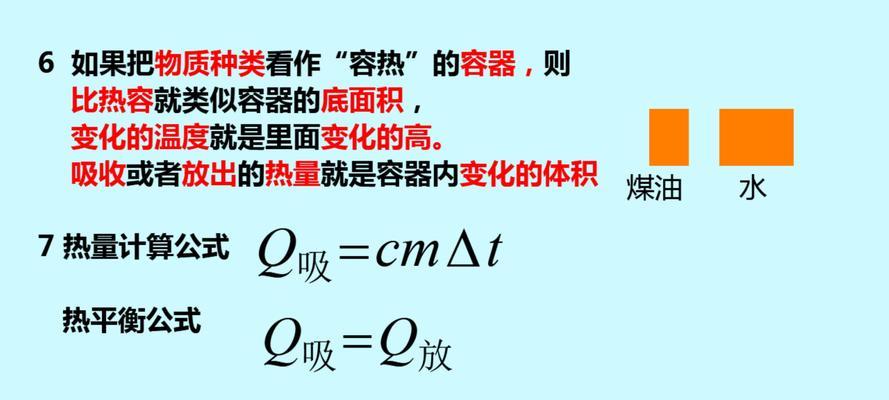 6 如果把物质种类看作“容热”的容器，则比热容就类似容器的底面积，变化的温度就是里面变化的高。吸收或者放出的热量就是容器内变化的体积

煤油 水

7 热量计算公式 $Q_{吸}=cm\Delta t$

热平衡公式 $Q_{吸}=Q_{放}$